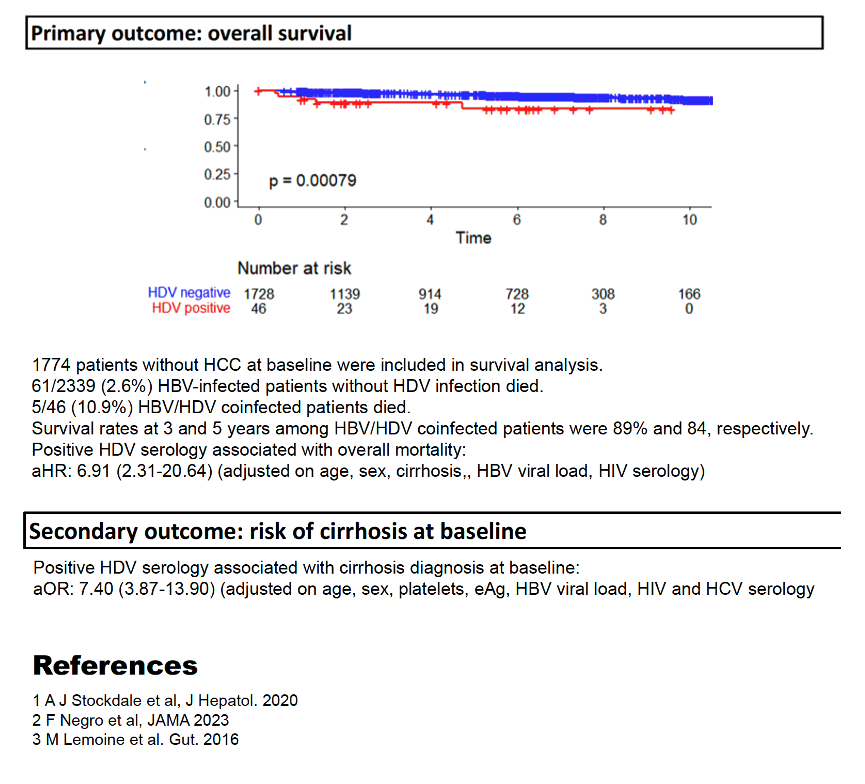 Primary outcome: overall survival

1.00
0.75
0.50
0.25
0.00

p = 0.00079

0 2 4 6 8 10
Time

Number at risk

| | | | | | | |
|---|---|---|---|---|---|---|
| HDV negative | 1728 | 1139 | 914 | 728 | 308 | 166 |
| HDV positive | 46 | 23 | 19 | 12 | 3 | 0 |

1774 patients without HCC at baseline were included in survival analysis.
61/2339 (2.6%) HBV-infected patients without HDV infection died.
5/46 (10.9%) HBV/HDV coinfected patients died.
Survival rates at 3 and 5 years among HBV/HDV coinfected patients were 89% and 84, respectively.
Positive HDV serology associated with overall mortality:
aHR: 6.91 (2.31-20.64) (adjusted on age, sex, cirrhosis,, HBV viral load, HIV serology)

Secondary outcome: risk of cirrhosis at baseline

Positive HDV serology associated with cirrhosis diagnosis at baseline:
aOR: 7.40 (3.87-13.90) (adjusted on age, sex, platelets, eAg, HBV viral load, HIV and HCV serology

References

1 A J Stockdale et al, J Hepatol. 2020
2 F Negro et al, JAMA 2023
3 M Lemoine et al. Gut. 2016